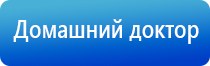 Домашний доктор